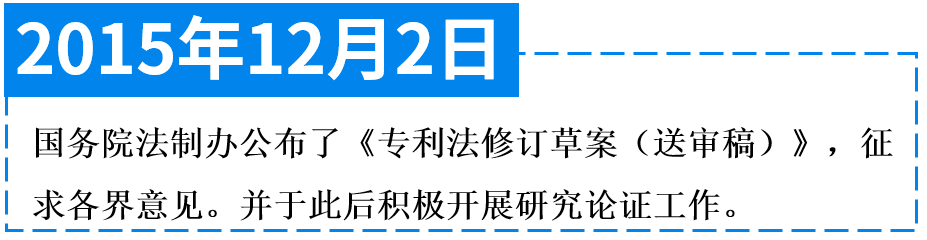 2015年12月2日

国务院法制办公布了《专利法修订草案（送审稿）》，征求各界意见。并于此后积极开展研究论证工作。